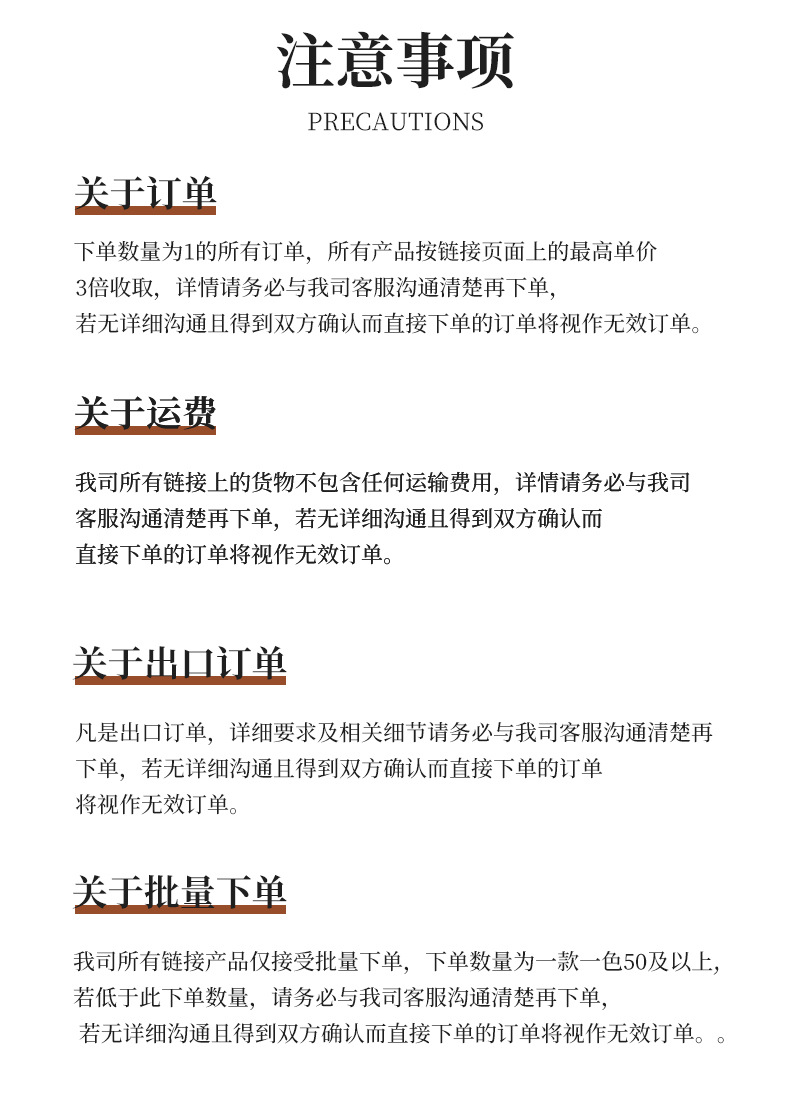 注意事项

PRECAUTIONS

关于订单

下单数量为1的所有订单，所有产品按链接页面上的最高单价3倍收取，详情请务必与我司客服沟通清楚再下单，若无详细沟通且得到双方确认而直接下单的订单将视作无效订单。

关于运费

我司所有链接上的货物不包含任何运输费用，详情请务必与我司客服沟通清楚再下单，若无详细沟通且得到双方确认而直接下单的订单将视作无效订单。

关于出口订单

凡是出口订单，详细要求及相关细节请务必与我司客服沟通清楚再下单，若无详细沟通且得到双方确认而直接下单的订单将视作无效订单。

关于批量下单

我司所有链接产品仅接受批量下单，下单数量为一款一色50及以上，若低于此下单数量，请务必与我司客服沟通清楚再下单，若无详细沟通且得到双方确认而直接下单的订单将视作无效订单。。